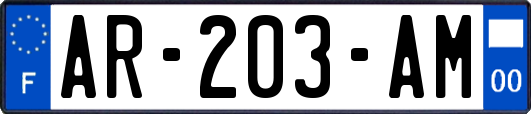 F
AR-203-AM
00